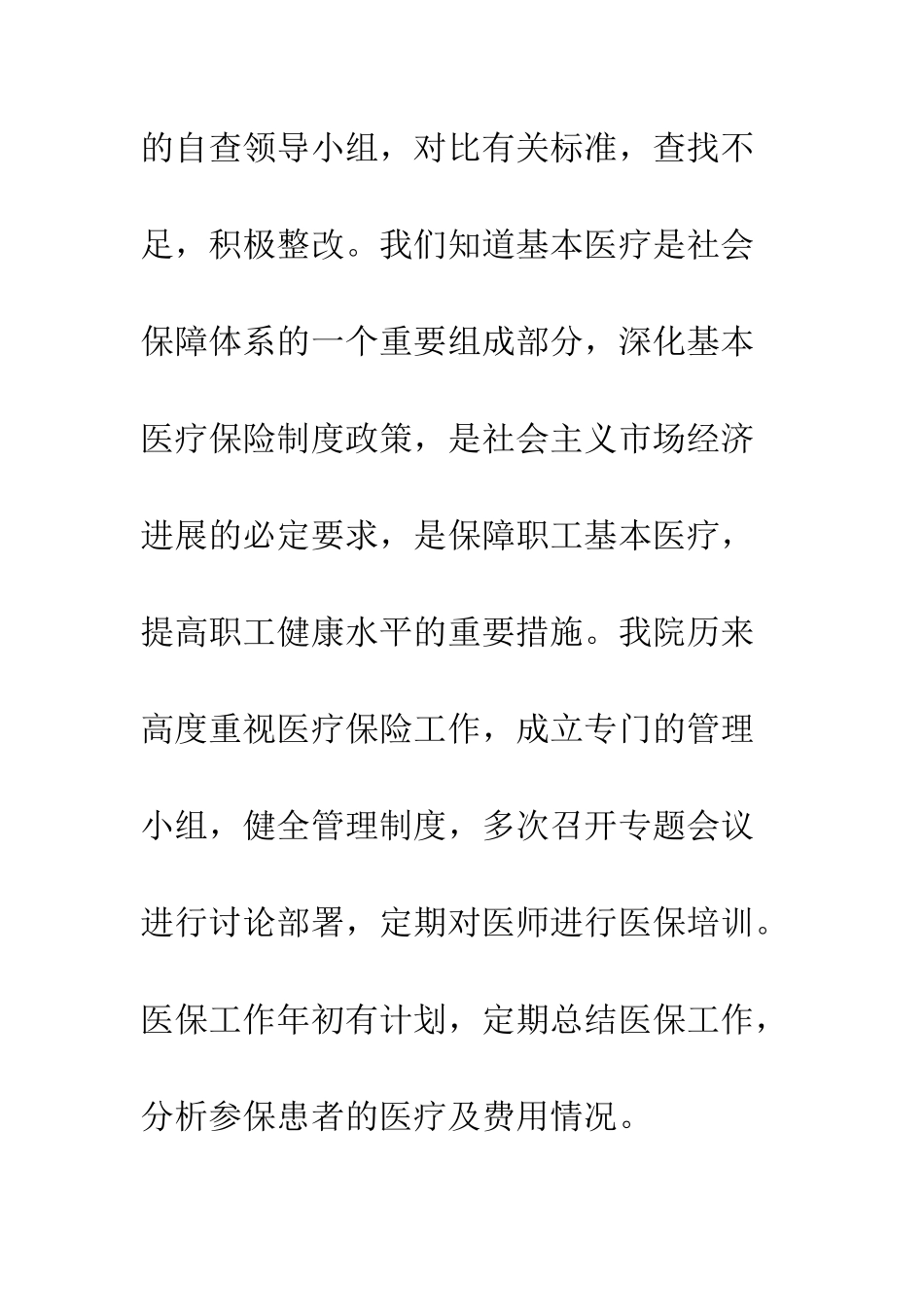 的自查领导小组，对比有关标准，查找不足，积极整改。我们知道基本医疗是社会保障体系的一个重要组成部分，深化基本医疗保险制度政策，是社会主义市场经济进展的必定要求，是保障职工基本医疗，提高职工健康水平的重要措施。我院历来高度重视医疗保险工作，成立专门的管理小组，健全管理制度，多次召开专题会议进行讨论部署，定期对医师进行医保培训。医保工作年初有计划，定期总结医保工作，分析参保患者的医疗及费用情况。